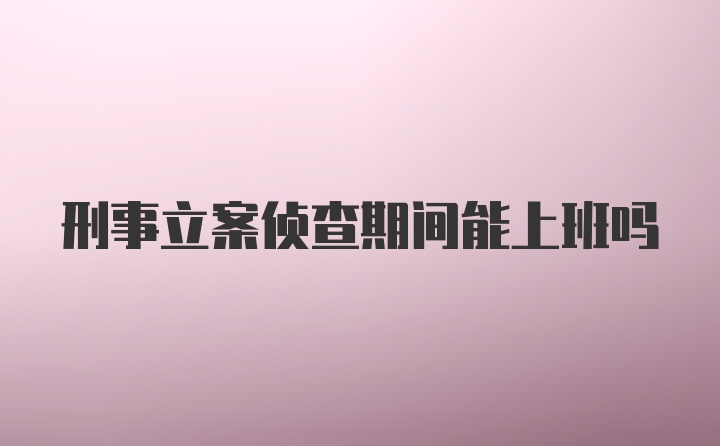 刑事立案侦查期间能上班吗